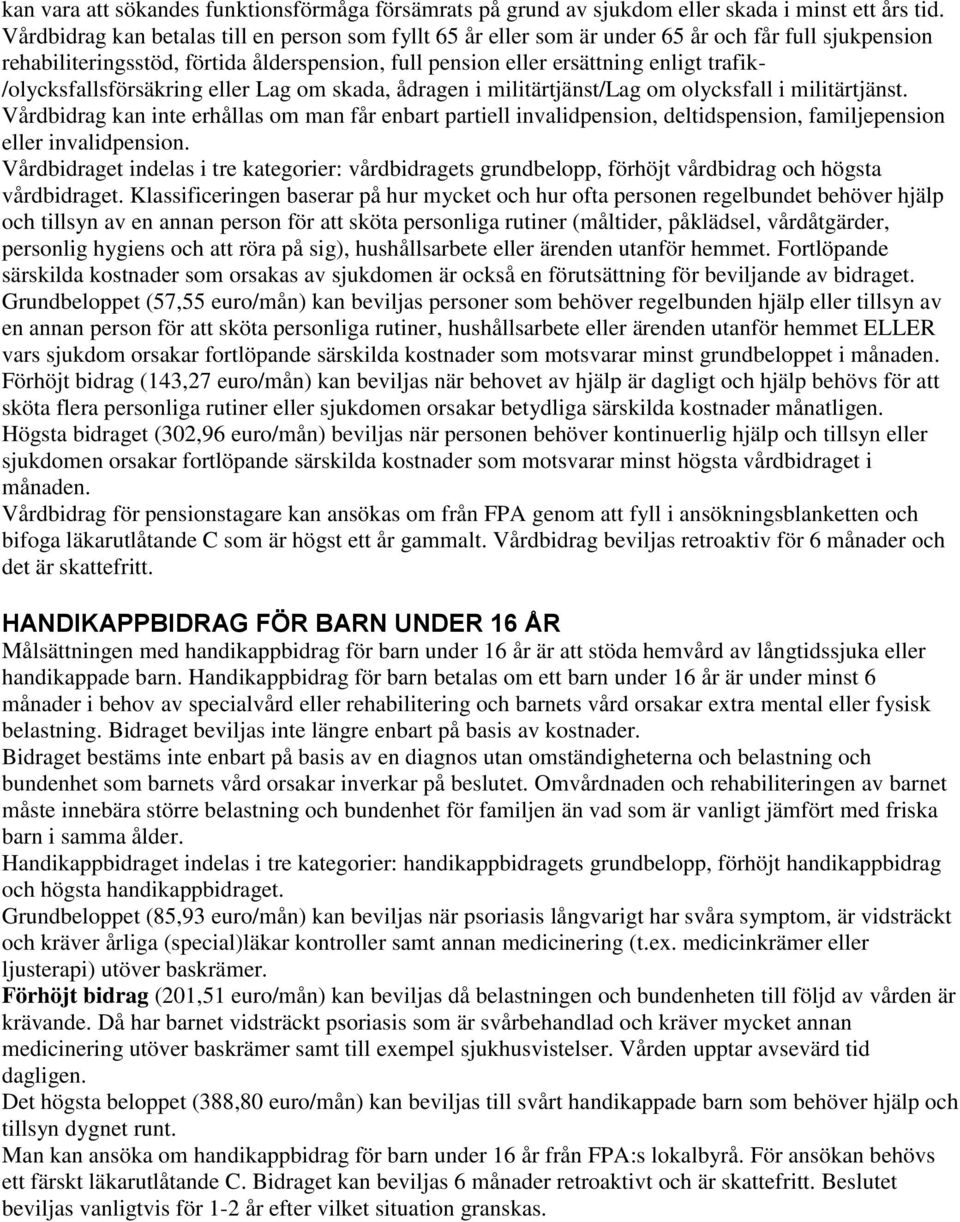 kan vara att sökandes funktionsförmåga försämrats på grund av sjukdom eller skada i minst ett års tid. Vårdbidrag kan betalas till en person som fyllt 65 år eller som är under 65 år och får full sjukpension rehabiliteringsstöd, förtida ålderspension, full pension eller ersättning enligt trafik-/olycksfallsförsäkring eller Lag om skada, ådragen i militärtjänst/Lag om olycksfall i militärtjänst. Vårdbidrag kan inte erhållas om man får enbart partiell invalidpension, deltidspension, familjepension eller invalidpension.
Vårdbidraget indelas i tre kategorier: vårdbidragets grundbelopp, förhöjt vårdbidrag och högsta vårdbidraget. Klassificeringen baserar på hur mycket och hur ofta personen regelbundet behöver hjälp och tillsyn av en annan person för att sköta personliga rutiner (måltider, påklädsel, vårdåtgärder, personlig hygiens och att röra på sig), hushållsarbete eller ärenden utanför hemmet. Fortlöpande särskilda kostnader som orsakas av sjukdomen är också en förutsättning för beviljande av bidraget. Grundbeloppet (57,55 euro/mån) kan beviljas personer som behöver regelbunden hjälp eller tillsyn av en annan person för att sköta personliga rutiner, hushållsarbete eller ärenden utanför hemmet ELLER vars sjukdom orsakar fortlöpande särskilda kostnader som motsvarar minst grundbeloppet i månaden. Förhöjt bidrag (143,27 euro/mån) kan beviljas när behovet av hjälp är dagligt och hjälp behövs för att sköta flera personliga rutiner eller sjukdomen orsakar betydliga särskilda kostnader månatligen. Högsta bidraget (302,96 euro/mån) beviljas när personen behöver kontinuerlig hjälp och tillsyn eller sjukdomen orsakar fortlöpande särskilda kostnader som motsvarar minst högsta vårdbidraget i månaden.
Vårdbidrag för pensionstagare kan ansökas om från FPA genom att fyll i ansökningsblanketten och bifoga läkarutlåtande C som är högst ett år gammalt. Vårdbidrag beviljas retroaktiv för 6 månader och det är skattefritt.

HANDIKAPPBIDRAG FÖR BARN UNDER 16 ÅR
Målsättningen med handikappbidrag för barn under 16 år är att stöda hemvård av långtidssjuka eller handikappade barn. Handikappbidrag för barn betalas om ett barn under 16 år är under minst 6 månader i behov av specialvård eller rehabilitering och barnets vård orsakar extra mental eller fysisk belastning. Bidraget beviljas inte längre enbart på basis av kostnader.
Bidraget bestäms inte enbart på basis av en diagnos utan omständigheterna och belastning och bundenhet som barnets vård orsakar inverkar på beslutet. Omvårdnaden och rehabiliteringen av barnet måste innebära större belastning och bundenhet för familjen än vad som är vanligt jämfört med friska barn i samma ålder.
Handikappbidraget indelas i tre kategorier: handikappbidragets grundbelopp, förhöjt handikappbidrag och högsta handikappbidraget.
Grundbeloppet (85,93 euro/mån) kan beviljas när psoriasis långvarigt har svåra symptom, är vidsträckt och kräver årliga (special)läkar kontroller samt annan medicinering (t.ex. medicinkrämer eller ljusterapi) utöver baskrämer.
Förhöjt bidrag (201,51 euro/mån) kan beviljas då belastningen och bundenheten till följd av vården är krävande. Då har barnet vidsträckt psoriasis som är svårbehandlad och kräver mycket annan medicinering utöver baskrämer samt till exempel sjukhusvistelser. Vården upptar avsevärd tid dagligen.
Det högsta beloppet (388,80 euro/mån) kan beviljas till svårt handikappade barn som behöver hjälp och tillsyn dygnet runt.
Man kan ansöka om handikappbidrag för barn under 16 år från FPA:s lokalbyrå. För ansökan behövs ett färskt läkarutlåtande C. Bidraget kan beviljas 6 månader retroaktivt och är skattefritt. Beslutet beviljas vanligtvis för 1-2 år efter vilket situation granskas.